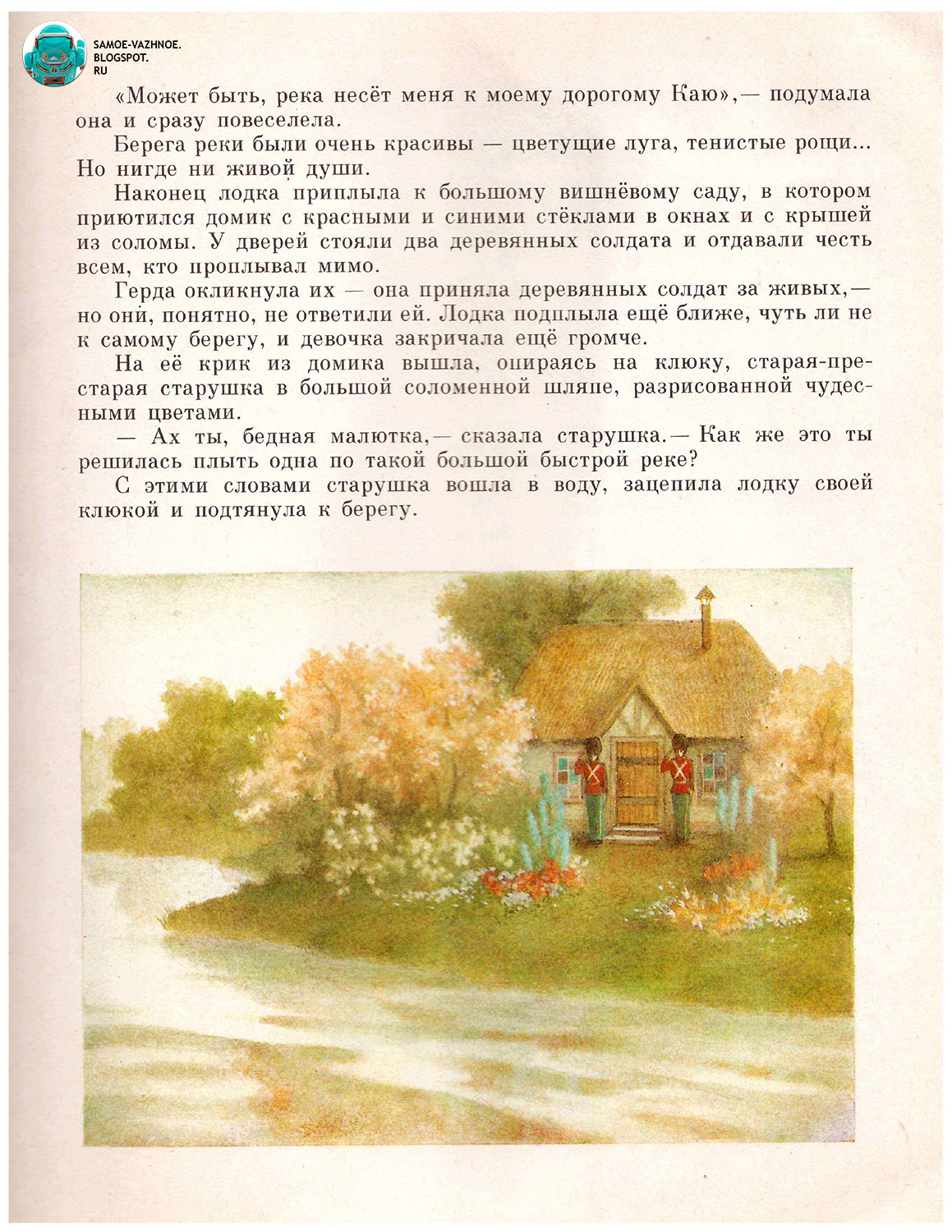 SAMOE-VAZHNOE.
BLOGSPOT.
RU

«Может быть, река несёт меня к моему дорогому Каю»,— подумала она и сразу повеселела.

Берега реки были очень красивы — цветущие луга, тенистые рощи... Но нигде ни живой души.

Наконец лодка приплыла к большому вишнёвому саду, в котором приютился домик с красными и синими стёклами в окнах и с крышей из соломы. У дверей стояли два деревянных солдата и отдавали честь всем, кто проплывал мимо.

Герда окликнула их — она приняла деревянных солдат за живых,— но они, понятно, не ответили ей. Лодка подплыла ещё ближе, чуть ли не к самому берегу, и девочка закричала ещё громче.

На её крик из домика вышла, опираясь на клюку, старая-престарая старушка в большой соломенной шляпе, разрисованной чудесными цветами.

— Ах ты, бедная малютка,— сказала старушка.— Как же это ты решилась плыть одна по такой большой быстрой реке?

С этими словами старушка вошла в воду, зацепила лодку своей клюкой и подтянула к берегу.